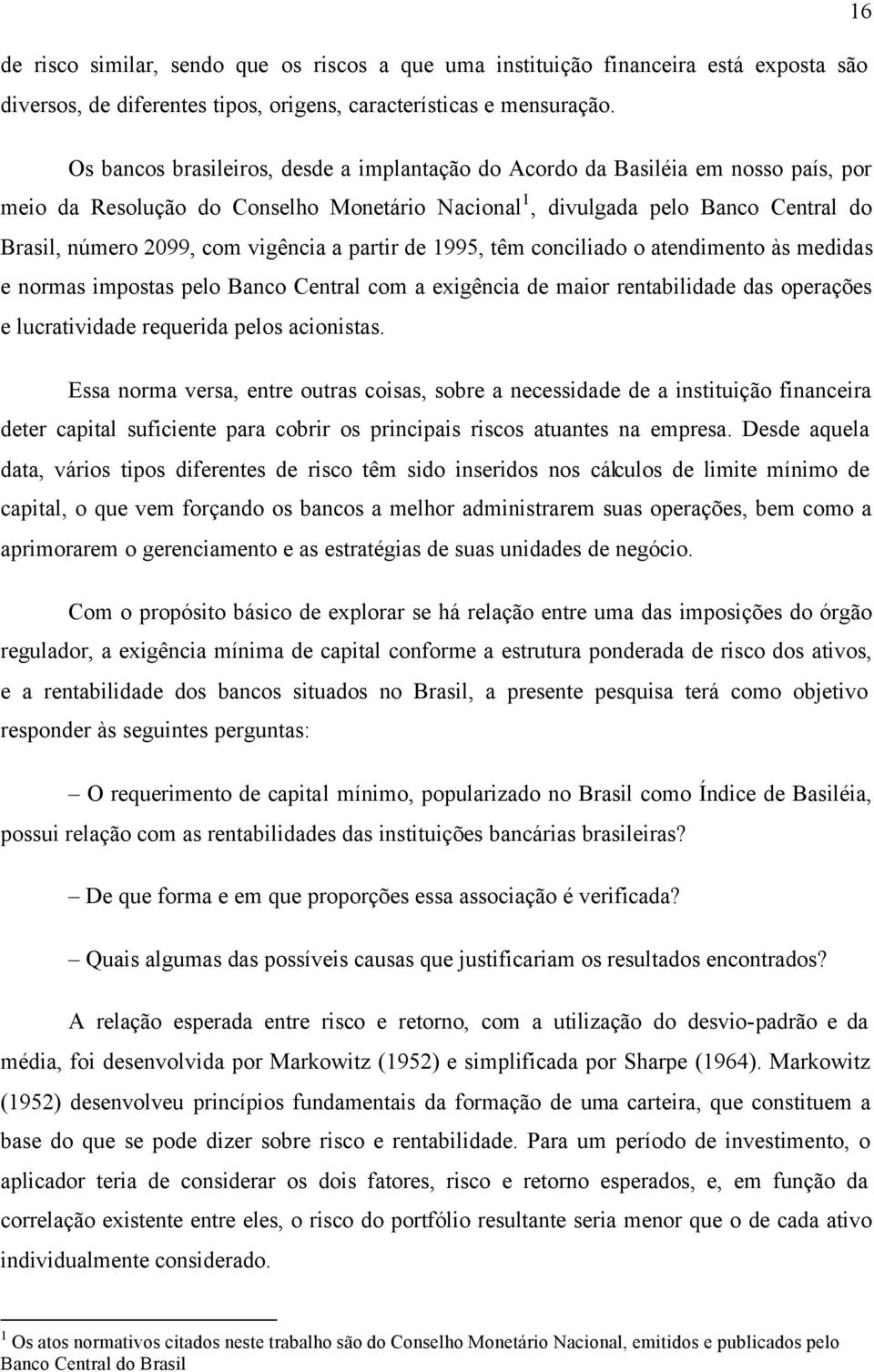 16

de risco similar, sendo que os riscos a que uma instituição financeira está exposta são diversos, de diferentes tipos, origens, características e mensuração.

Os bancos brasileiros, desde a implantação do Acordo da Basiléia em nosso país, por meio da Resolução do Conselho Monetário Nacional$^1$, divulgada pelo Banco Central do Brasil, número 2099, com vigência a partir de 1995, têm conciliado o atendimento às medidas e normas impostas pelo Banco Central com a exigência de maior rentabilidade das operações e lucratividade requerida pelos acionistas.

Essa norma versa, entre outras coisas, sobre a necessidade de a instituição financeira deter capital suficiente para cobrir os principais riscos atuantes na empresa. Desde aquela data, vários tipos diferentes de risco têm sido inseridos nos cálculos de limite mínimo de capital, o que vem forçando os bancos a melhor administrarem suas operações, bem como a aprimorarem o gerenciamento e as estratégias de suas unidades de negócio.

Com o propósito básico de explorar se há relação entre uma das imposições do órgão regulador, a exigência mínima de capital conforme a estrutura ponderada de risco dos ativos, e a rentabilidade dos bancos situados no Brasil, a presente pesquisa terá como objetivo responder às seguintes perguntas:

– O requerimento de capital mínimo, popularizado no Brasil como Índice de Basiléia, possui relação com as rentabilidades das instituições bancárias brasileiras?

– De que forma e em que proporções essa associação é verificada?

– Quais algumas das possíveis causas que justificariam os resultados encontrados?

A relação esperada entre risco e retorno, com a utilização do desvio-padrão e da média, foi desenvolvida por Markowitz (1952) e simplificada por Sharpe (1964). Markowitz (1952) desenvolveu princípios fundamentais da formação de uma carteira, que constituem a base do que se pode dizer sobre risco e rentabilidade. Para um período de investimento, o aplicador teria de considerar os dois fatores, risco e retorno esperados, e, em função da correlação existente entre eles, o risco do portfólio resultante seria menor que o de cada ativo individualmente considerado.

$^1$ Os atos normativos citados neste trabalho são do Conselho Monetário Nacional, emitidos e publicados pelo Banco Central do Brasil